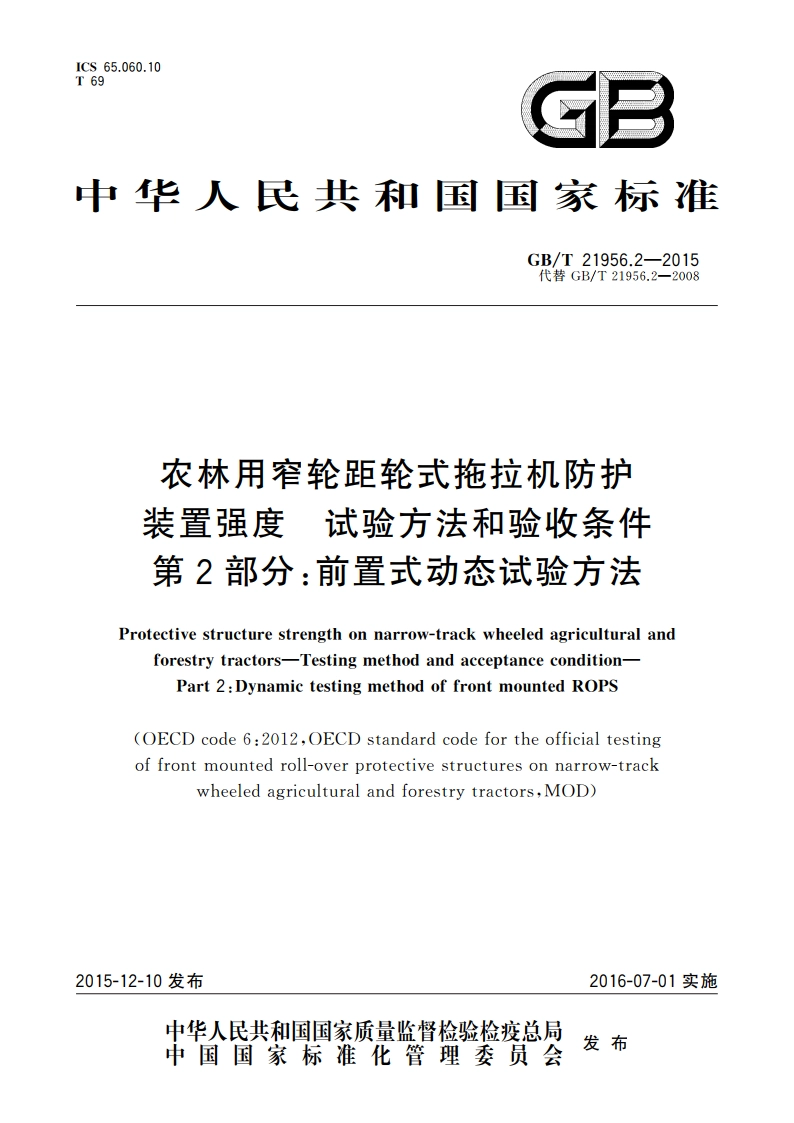 ICS 65.060.10
T 69

GB

中华人民共和国国家标准

GB/T 21956.2—2015
代替 GB/T 21956.2—2008

农林用窄轮距轮式拖拉机防护装置强度　试验方法和验收条件
第2部分:前置式动态试验方法

Protective structure strength on narrow-track wheeled agricultural and forestry tractors—Testing method and acceptance condition—
Part 2:Dynamic testing method of front mounted ROPS

(OECD code 6:2012,OECD standard code for the official testing of front mounted roll-over protective structures on narrow-track wheeled agricultural and forestry tractors,MOD)

2015-12-10 发布

2016-07-01 实施

中华人民共和国国家质量监督检验检疫总局
中国国家标准化管理委员会
发布